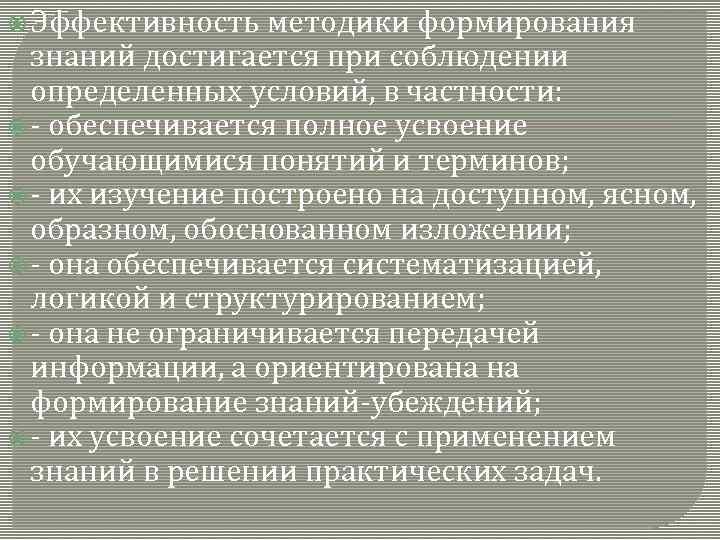 Эффективность методики формирования знаний достигается при соблюдении определенных условий, в частности:

- обеспечивается полное усвоение обучающимися понятий и терминов;

- их изучение построено на доступном, ясном, образном, обоснованном изложении;

- она обеспечивается систематизацией, логикой и структурированием;

- она не ограничивается передачей информации, а ориентирована на формирование знаний-убеждений;

- их усвоение сочетается с применением знаний в решении практических задач.